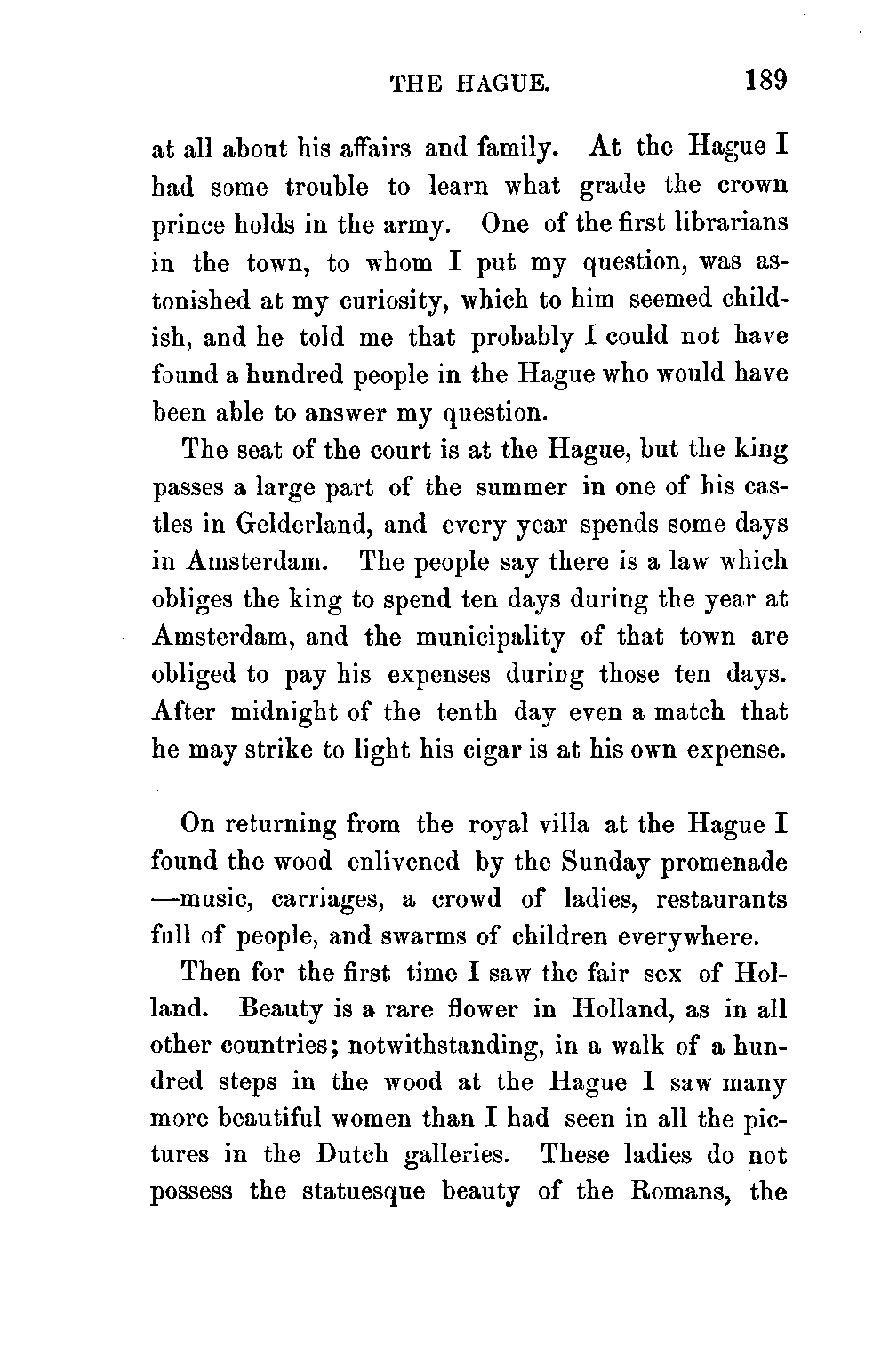 THE HAGUE. 189

at all about his affairs and family. At the Hague I had some trouble to learn what grade the crown prince holds in the army. One of the first librarians in the town, to whom I put my question, was astonished at my curiosity, which to him seemed childish, and he told me that probably I could not have found a hundred people in the Hague who would have been able to answer my question.

The seat of the court is at the Hague, but the king passes a large part of the summer in one of his castles in Gelderland, and every year spends some days in Amsterdam. The people say there is a law which obliges the king to spend ten days during the year at Amsterdam, and the municipality of that town are obliged to pay his expenses during those ten days. After midnight of the tenth day even a match that he may strike to light his cigar is at his own expense.

On returning from the royal villa at the Hague I found the wood enlivened by the Sunday promenade —music, carriages, a crowd of ladies, restaurants full of people, and swarms of children everywhere.

Then for the first time I saw the fair sex of Holland. Beauty is a rare flower in Holland, as in all other countries; notwithstanding, in a walk of a hundred steps in the wood at the Hague I saw many more beautiful women than I had seen in all the pictures in the Dutch galleries. These ladies do not possess the statuesque beauty of the Romans, the